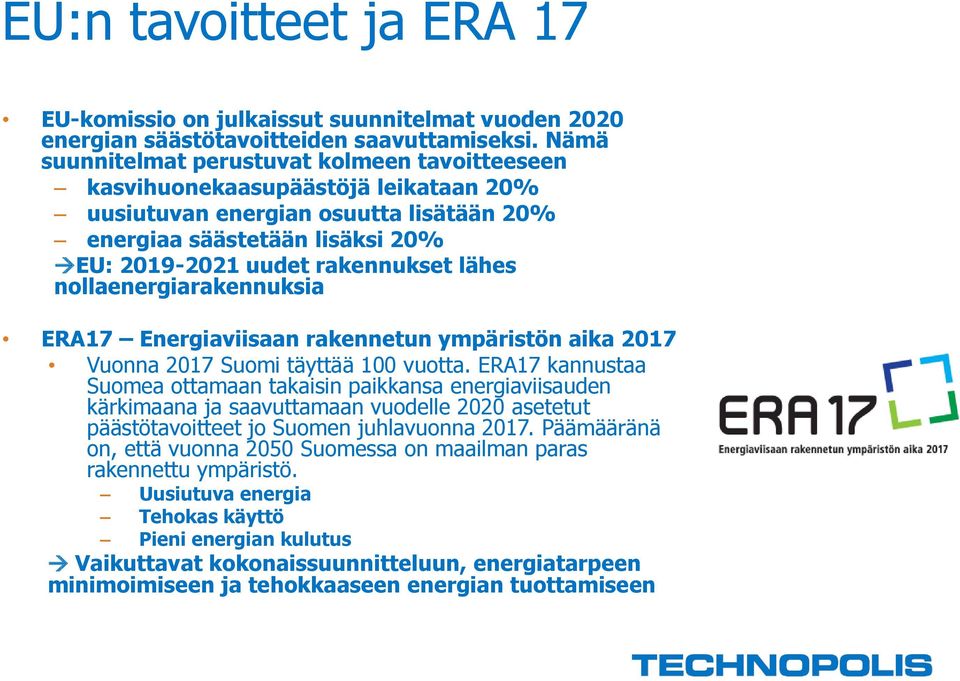 EU:n tavoitteet ja ERA 17

• EU-komissio on julkaissut suunnitelmat vuoden 2020 energian säästötavoitteiden saavuttamiseksi. Nämä suunnitelmat perustuvat kolmeen tavoitteeseen
– kasvihuonekaasupäästöjä leikataan 20%
– uusiutuvan energian osuutta lisätään 20%
– energiaa säästetään lisäksi 20%
→EU: 2019-2021 uudet rakennukset lähes nollaenergiarakennuksia

• ERA17 – Energiaviisaan rakennetun ympäristön aika 2017
• Vuonna 2017 Suomi täyttää 100 vuotta. ERA17 kannustaa Suomea ottamaan takaisin paikkansa energiaviisauden kärkimaana ja saavuttamaan vuodelle 2020 asetetut päästötavoitteet jo Suomen juhlavuonna 2017. Päämääränä on, että vuonna 2050 Suomessa on maailman paras rakennettu ympäristö.
– Uusiutuva energia
– Tehokas käyttö
– Pieni energian kulutus
→ Vaikuttavat kokonaissuunnitteluun, energiatarpeen minimoimiseen ja tehokkaaseen energian tuottamiseen

ERA 17
Energiaviisaan rakennetun ympäristön aika 2017

TECHNOPOLIS